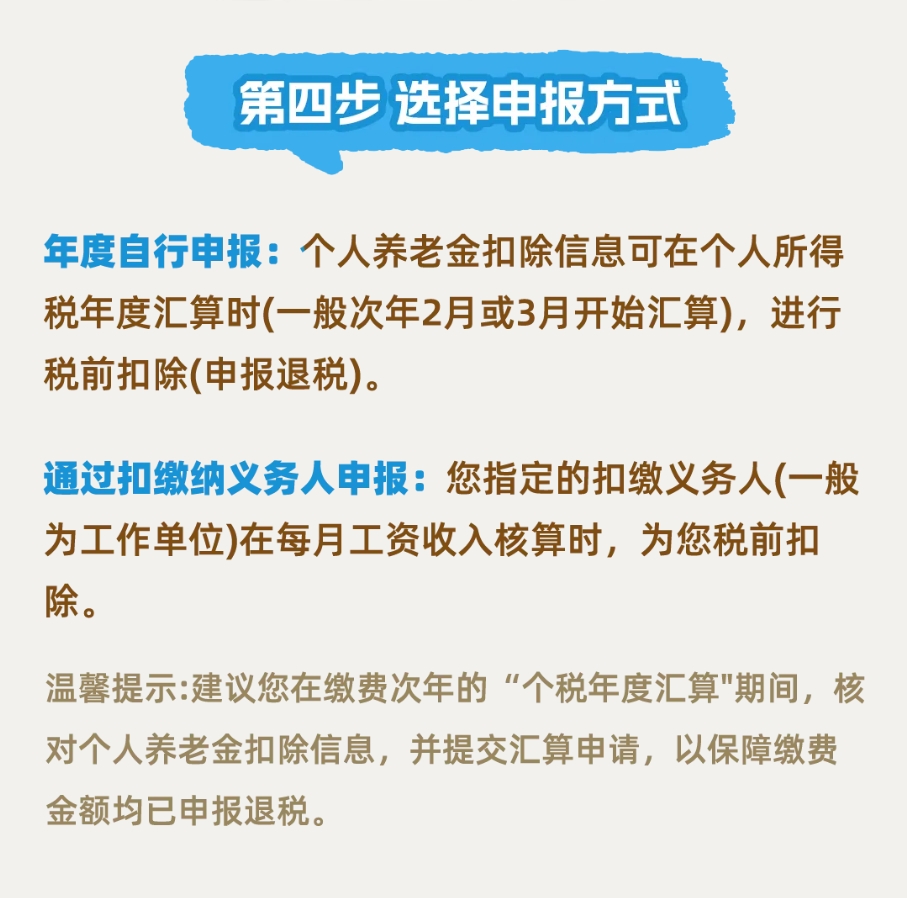 第四步 选择申报方式

年度自行申报：个人养老金扣除信息可在个人所得税年度汇算时(一般次年2月或3月开始汇算)，进行税前扣除(申报退税)。

通过扣缴纳义务人申报：您指定的扣缴义务人(一般为工作单位)在每月工资收入核算时，为您税前扣除。

温馨提示:建议您在缴费次年的“个税年度汇算”期间，核对个人养老金扣除信息，并提交汇算申请，以保障缴费金额均已申报退税。